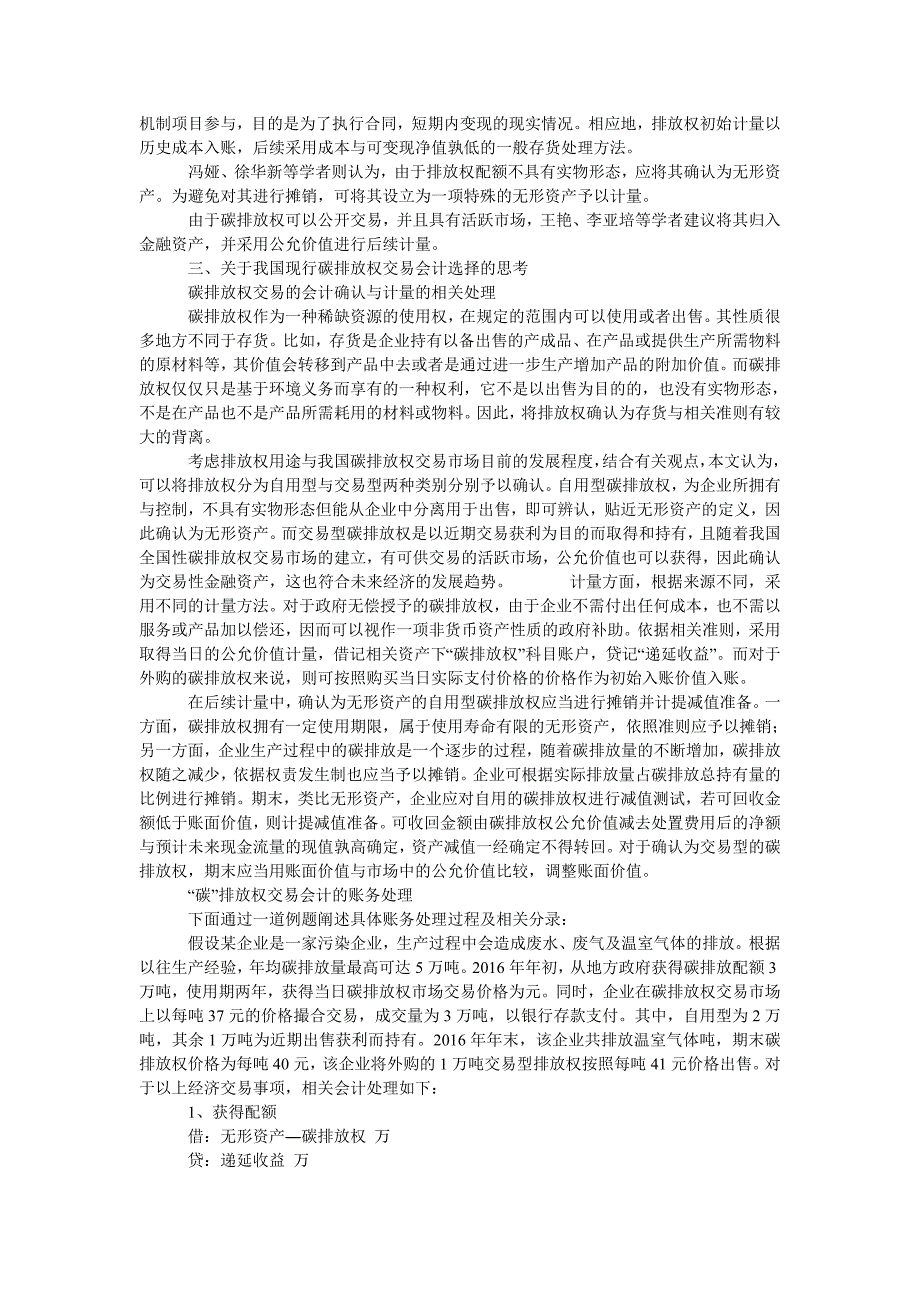 机制项目参与，目的是为了执行合同，短期内变现的现实情况。相应地，排放权初始计量以历史成本入账，后续采用成本与可变现净值孰低的一般存货处理方法。

冯娅、徐华新等学者则认为，由于排放权配额不具有实物形态，应将其确认为无形资产。为避免对其进行摊销，可将其设立为一项特殊的无形资产予以计量。

由于碳排放权可以公开交易，并且具有活跃市场，王艳、李亚培等学者建议将其归入金融资产，并采用公允价值进行后续计量。

三、关于我国现行碳排放权交易会计选择的思考

碳排放权交易的会计确认与计量的相关处理

碳排放权作为一种稀缺资源的使用权，在规定的范围内可以使用或者出售。其性质很多地方不同于存货。比如，存货是企业持有以备出售的产成品、在产品或提供生产所需物料的原材料等，其价值会转移到产品中去或者是通过进一步生产增加产品的附加价值。而碳排放权仅仅只是基于环境义务而享有的一种权利，它不是以出售为目的的，也没有实物形态，不是在产品也不是产品所需耗用的材料或物料。因此，将排放权确认为存货与相关准则有较大的背离。

考虑排放权用途与我国碳排放权交易市场目前的发展程度，结合有关观点，本文认为，可以将排放权分为自用型与交易型两种类别分别予以确认。自用型碳排放权，为企业所拥有与控制，不具有实物形态但能从企业中分离用于出售，即可辨认，贴近无形资产的定义，因此确认为无形资产。而交易型碳排放权是以近期交易获利为目的而取得和持有，且随着我国全国性碳排放权交易市场的建立，有可供交易的活跃市场，公允价值也可以获得，因此确认为交易性金融资产，这也符合未来经济的发展趋势。　　计量方面，根据来源不同，采用不同的计量方法。对于政府无偿授予的碳排放权，由于企业不需付出任何成本，也不需以服务或产品加以偿还，因而可以视作一项非货币资产性质的政府补助。依据相关准则，采用取得当日的公允价值计量，借记相关资产下“碳排放权”科目账户，贷记“递延收益”。而对于外购的碳排放权来说，则可按照购买当日实际支付价格的价格作为初始入账价值入账。

在后续计量中，确认为无形资产的自用型碳排放权应当进行摊销并计提减值准备。一方面，碳排放权拥有一定使用期限，属于使用寿命有限的无形资产，依照准则应予以摊销；另一方面，企业生产过程中的碳排放是一个逐步的过程，随着碳排放量的不断增加，碳排放权随之减少，依据权责发生制也应当予以摊销。企业可根据实际排放量占碳排放总持有量的比例进行摊销。期末，类比无形资产，企业应对自用的碳排放权进行减值测试，若可回收金额低于账面价值，则计提减值准备。可收回金额由碳排放权公允价值减去处置费用后的净额与预计未来现金流量的现值孰高确定，资产减值一经确定不得转回。对于确认为交易型的碳排放权，期末应当用账面价值与市场中的公允价值比较，调整账面价值。

“碳”排放权交易会计的账务处理

下面通过一道例题阐述具体账务处理过程及相关分录：

假设某企业是一家污染企业，生产过程中会造成废水、废气及温室气体的排放。根据以往生产经验，年均碳排放量最高可达 5 万吨。2016 年年初，从地方政府获得碳排放配额 3 万吨，使用期两年，获得当日碳排放权市场交易价格为元。同时，企业在碳排放权交易市场上以每吨 37 元的价格撮合交易，成交量为 3 万吨，以银行存款支付。其中，自用型为 2 万吨，其余 1 万吨为近期出售获利而持有。2016 年年末，该企业共排放温室气体吨，期末碳排放权价格为每吨 40 元，该企业将外购的 1 万吨交易型排放权按照每吨 41 元价格出售。对于以上经济交易事项，相关会计处理如下：

1、获得配额

借：无形资产—碳排放权 万

贷：递延收益 万